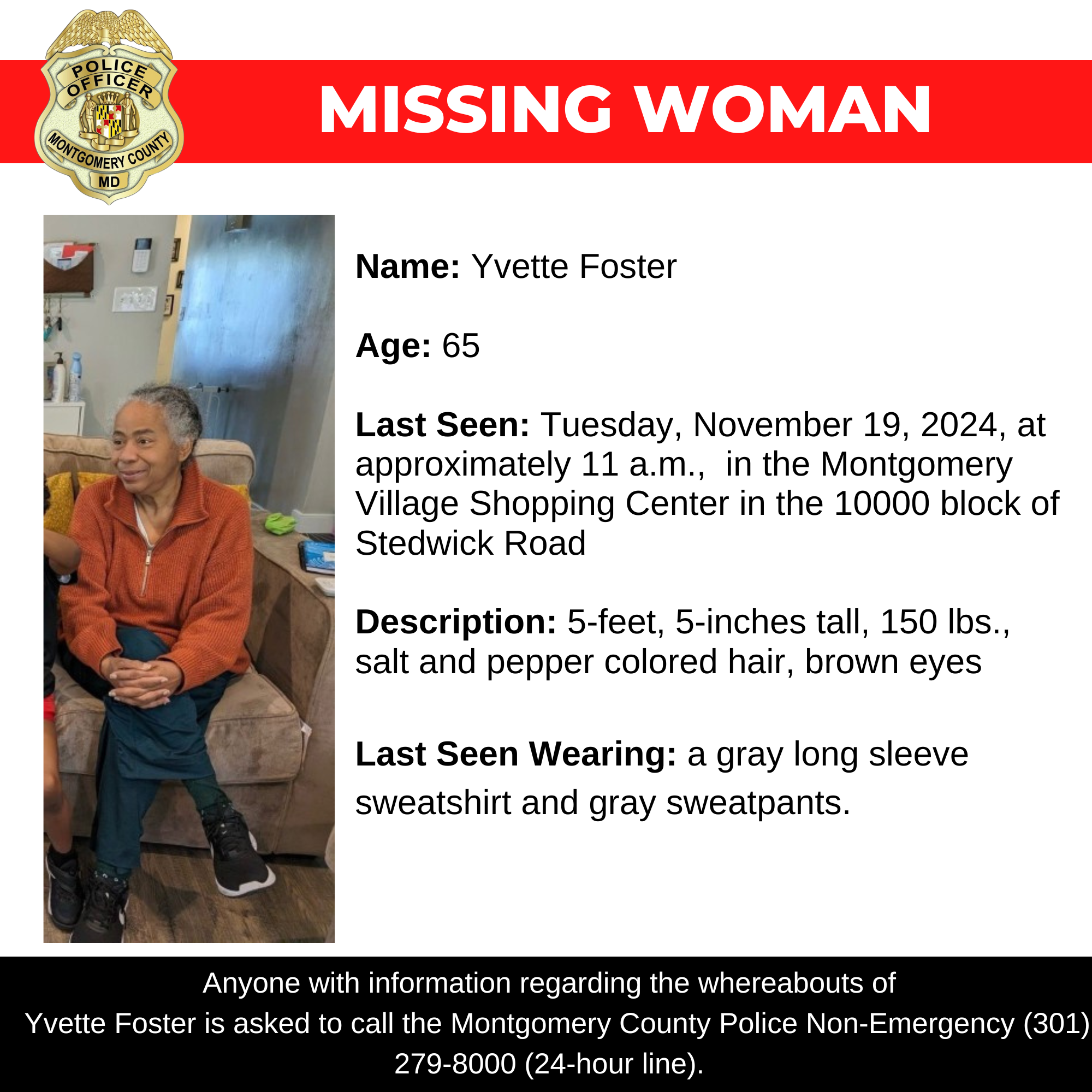 POLICE OFFICER
MONTGOMERY COUNTY
MD

MISSING WOMAN

Name: Yvette Foster

Age: 65

Last Seen: Tuesday, November 19, 2024, at approximately 11 a.m., in the Montgomery Village Shopping Center in the 10000 block of Stedwick Road

Description: 5-feet, 5-inches tall, 150 lbs., salt and pepper colored hair, brown eyes

Last Seen Wearing: a gray long sleeve sweatshirt and gray sweatpants.

Anyone with information regarding the whereabouts of Yvette Foster is asked to call the Montgomery County Police Non-Emergency (301) 279-8000 (24-hour line).